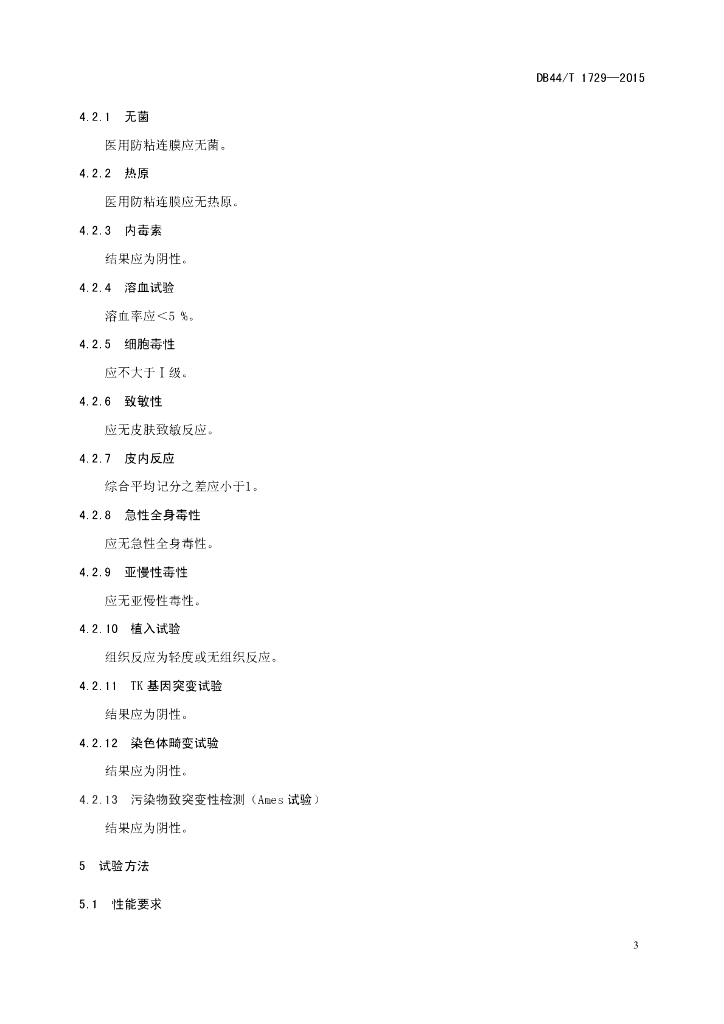 DB44/T 1729—2015

4.2.1 无菌

医用防粘连膜应无菌。

4.2.2 热原

医用防粘连膜应无热原。

4.2.3 内毒素

结果应为阴性。

4.2.4 溶血试验

溶血率应<5 %。

4.2.5 细胞毒性

应不大于Ⅰ级。

4.2.6 致敏性

应无皮肤致敏反应。

4.2.7 皮内反应

综合平均记分之差应小于1。

4.2.8 急性全身毒性

应无急性全身毒性。

4.2.9 亚慢性毒性

应无亚慢性毒性。

4.2.10 植入试验

组织反应为轻度或无组织反应。

4.2.11 TK 基因突变试验

结果应为阴性。

4.2.12 染色体畸变试验

结果应为阴性。

4.2.13 污染物致突变性检测（Ames 试验）

结果应为阴性。

5 试验方法

5.1 性能要求

3